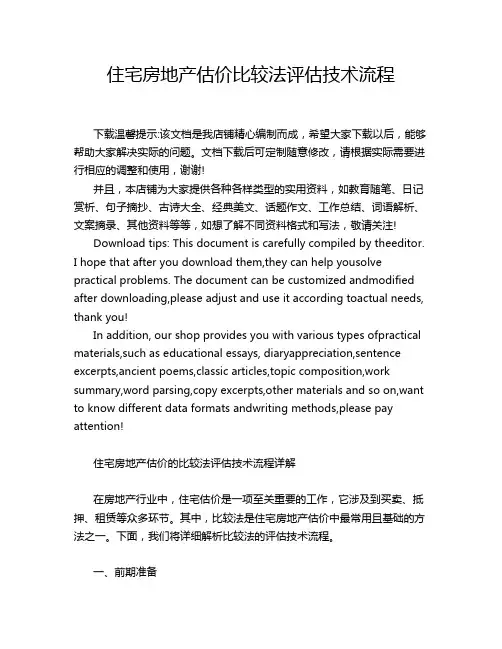 住宅房地产估价比较法评估技术流程

下载温馨提示:该文档是我店铺精心编制而成，希望大家下载以后，能够帮助大家解决实际的问题。文档下载后可定制随意修改，请根据实际需要进行相应的调整和使用，谢谢!

并且，本店铺为大家提供各种各样类型的实用资料，如教育随笔、日记赏析、句子摘抄、古诗大全、经典美文、话题作文、工作总结、词语解析、文案摘录、其他资料等等，如想了解不同资料格式和写法，敬请关注!

Download tips: This document is carefully compiled by theeditor. I hope that after you download them,they can help yousolve practical problems. The document can be customized andmodified after downloading,please adjust and use it according toactual needs, thank you!

In addition, our shop provides you with various types ofpractical materials,such as educational essays, diaryappreciation,sentence excerpts,ancient poems,classic articles,topic composition,work summary,word parsing,copy excerpts,other materials and so on,want to know different data formats andwriting methods,please pay attention!

住宅房地产估价的比较法评估技术流程详解

在房地产行业中，住宅估价是一项至关重要的工作，它涉及到买卖、抵押、租赁等众多环节。其中，比较法是住宅房地产估价中最常用且基础的方法之一。下面，我们将详细解析比较法的评估技术流程。

一、前期准备